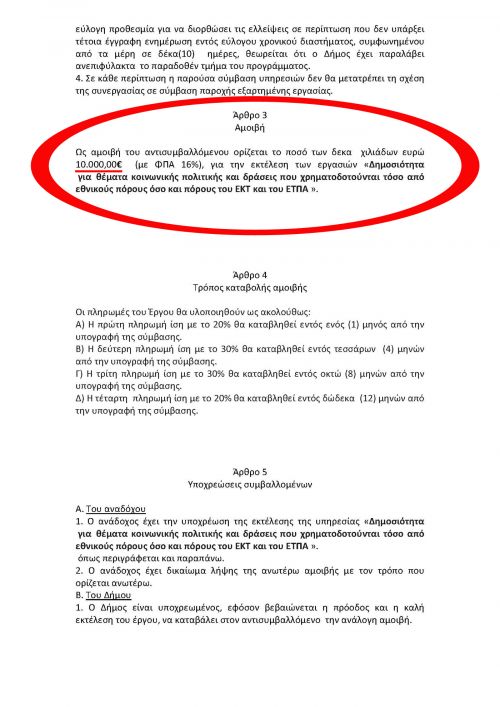 εύλογη προθεσμία για να διορθώσει τις ελλείψεις σε περίπτωση που δεν υπάρξει τέτοια έγγραφη ενημέρωση εντός εύλογου χρονικού διαστήματος, συμφωνημένου από τα μέρη σε δέκα(10) ημέρες, θεωρείται ότι ο Δήμος έχει παραλάβει ανεπιφύλακτα το παραδοθέν τμήμα του προγράμματος.
4. Σε κάθε περίπτωση η παρούσα σύμβαση υπηρεσιών δεν θα μετατρέπει τη σχέση της συνεργασίας σε σύμβαση παροχής εξαρτημένης εργασίας.

Άρθρο 3
Αμοιβή

Ως αμοιβή του αντισυμβαλλόμενου ορίζεται το ποσό των δεκα χιλιάδων ευρώ 10.000,00€ (με ΦΠΑ 16%), για την εκτέλεση των εργασιών «Δημοσιότητα για θέματα κοινωνικής πολιτικής και δράσεις που χρηματοδοτούνται τόσο από εθνικούς πόρους όσο και πόρους του ΕΚΤ και του ΕΤΠΑ ».

Άρθρο 4
Τρόπος καταβολής αμοιβής

Οι πληρωμές του Έργου θα υλοποιηθούν ως ακολούθως:
Α) Η πρώτη πληρωμή ίση με το 20% θα καταβληθεί εντός ενός (1) μηνός από την υπογραφή της σύμβασης.
Β) Η δεύτερη πληρωμή ίση με το 30% θα καταβληθεί εντός τεσσάρων (4) μηνών από την υπογραφή της σύμβασης.
Γ) Η τρίτη πληρωμή ίση με το 30% θα καταβληθεί εντός οκτώ (8) μηνών από την υπογραφή της σύμβασης.
Δ) Η τέταρτη πληρωμή ίση με το 20% θα καταβληθεί εντός δώδεκα (12) μηνών από την υπογραφή της σύμβασης.

Άρθρο 5
Υποχρεώσεις συμβαλλομένων

Α. Του αναδόχου
1. Ο ανάδοχος έχει την υποχρέωση της εκτέλεσης της υπηρεσίας «Δημοσιότητα για θέματα κοινωνικής πολιτικής και δράσεις που χρηματοδοτούνται τόσο από εθνικούς πόρους όσο και πόρους του ΕΚΤ και του ΕΤΠΑ ».
όπως περιγράφεται και παραπάνω.
2. Ο ανάδοχος έχει δικαίωμα λήψης της ανωτέρω αμοιβής με τον τρόπο που ορίζεται ανωτέρω.
Β. Του Δήμου
1. Ο Δήμος είναι υποχρεωμένος, εφόσον βεβαιώνεται η πρόοδος και η καλή εκτέλεση του έργου, να καταβάλει στον αντισυμβαλλόμενο την ανάλογη αμοιβή.